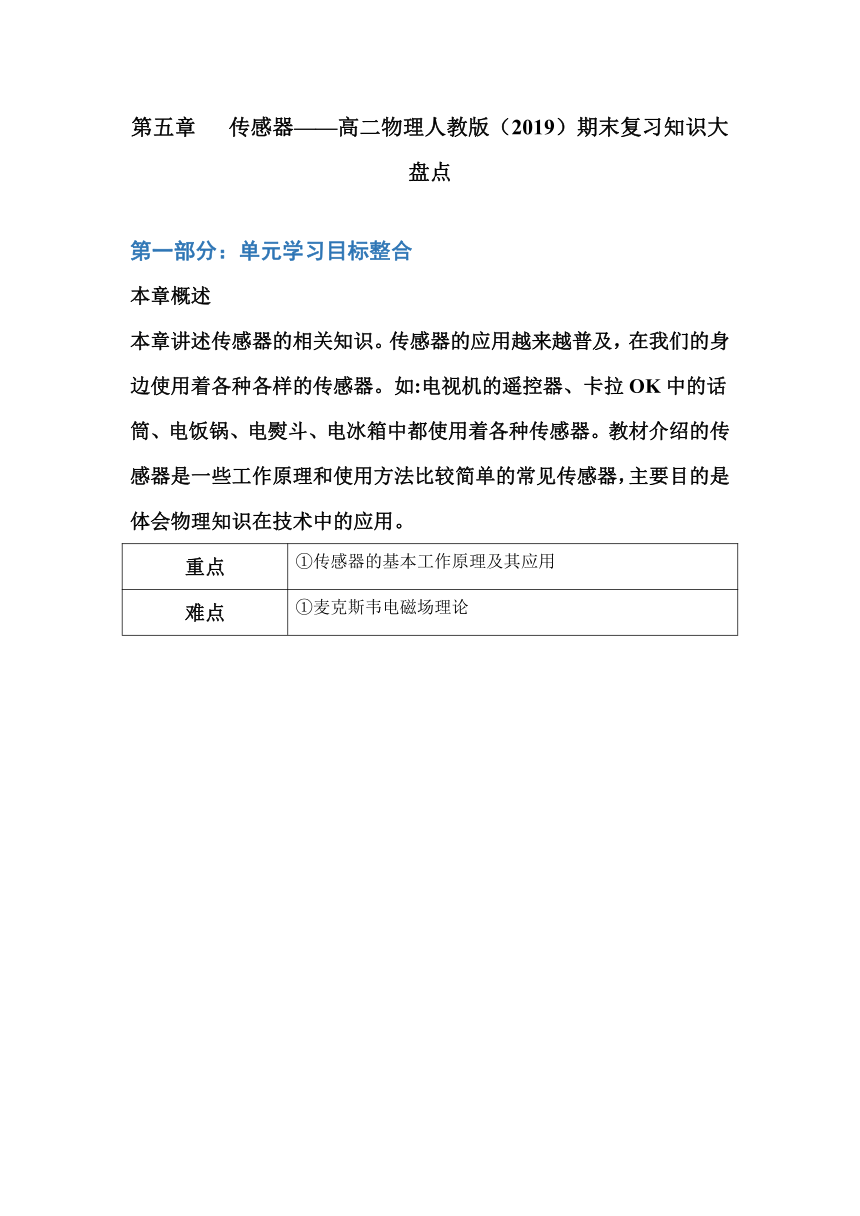 第五章　传感器——高二物理人教版（2019）期末复习知识大盘点

第一部分：单元学习目标整合

本章概述

本章讲述传感器的相关知识。传感器的应用越来越普及，在我们的身边使用着各种各样的传感器。如:电视机的遥控器、卡拉 OK 中的话筒、电饭锅、电熨斗、电冰箱中都使用着各种传感器。教材介绍的传感器是一些工作原理和使用方法比较简单的常见传感器，主要目的是体会物理知识在技术中的应用。

| 重点 | ①传感器的基本工作原理及其应用 |
|---|---|
| 难点 | ①麦克斯韦电磁场理论 |